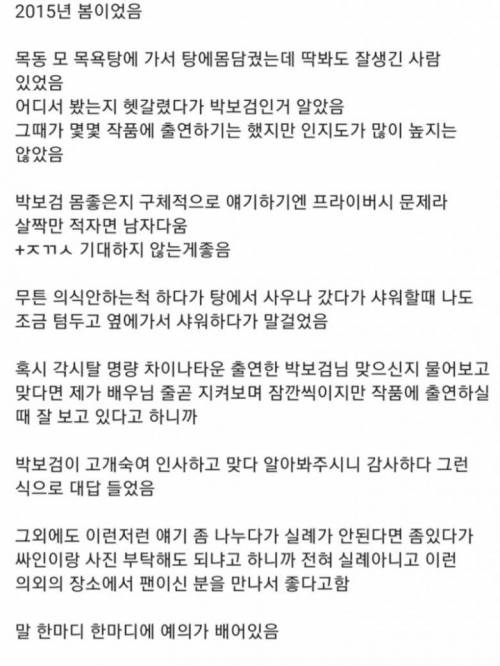 2015년 봄이었음

목동 모 목욕탕에 가서 탕에몸담궜는데 딱봐도 잘생긴 사람 있었음
어디서 봤는지 헷갈렸다가 박보검인거 알았음
그때가 몇몇 작품에 출연하기는 했지만 인지도가 많이 높지는 않았음

박보검 몸좋은지 구체적으로 얘기하기엔 프라이버시 문제라 살짝만 적자면 남자다움
+ㅈㄲㅅ 기대하지 않는게좋음

무튼 의식안하는척 하다가 탕에서 사우나 갔다가 샤워할때 나도 조금 텀두고 옆에가서 샤워하다가 말걸었음

혹시 각시탈 명량 차이나타운 출연한 박보검님 맞으신지 물어보고 맞다면 제가 배우님 줄곧 지켜보며 잠깐씩이지만 작품에 출연하실 때 잘 보고 있다고 하니까

박보검이 고개숙여 인사하고 맞다 알아봐주시니 감사하다 그런 식으로 대답 들었음

그외에도 이런저런 얘기 좀 나누다가 실례가 안된다면 좀있다가 싸인이랑 사진 부탁해도 되냐고 하니까 전혀 실례아니고 이런 의외의 장소에서 팬이신 분을 만나서 좋다고함

말 한마디 한마디에 예의가 배어있음